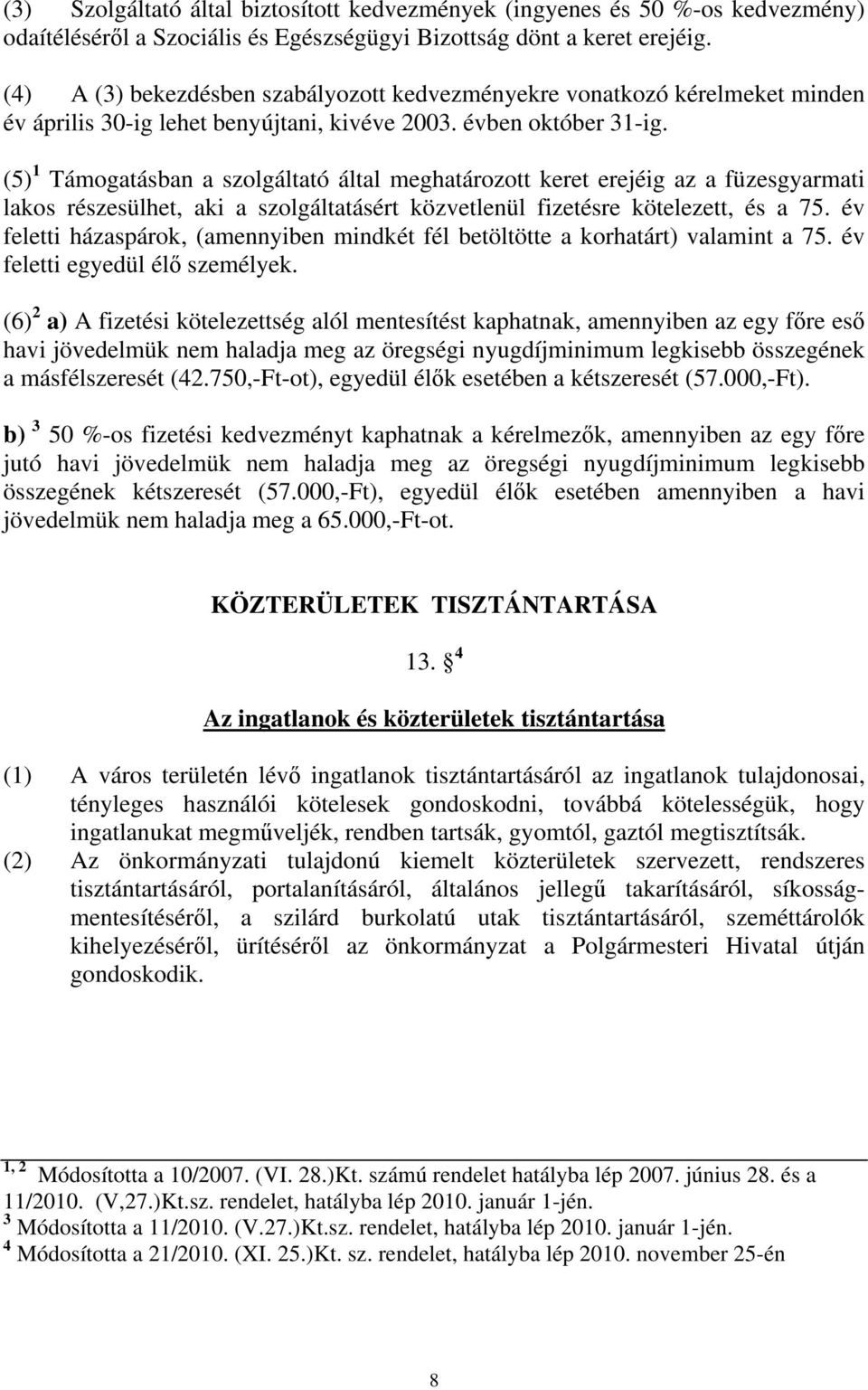 (3) Szolgáltató által biztosított kedvezmények (ingyenes és 50 %-os kedvezmény) odaítéléséről a Szociális és Egészségügyi Bizottság dönt a keret erejéig.

(4) A (3) bekezdésben szabályozott kedvezményekre vonatkozó kérelmeket minden év április 30-ig lehet benyújtani, kivéve 2003. évben október 31-ig.

(5) $^1$ Támogatásban a szolgáltató által meghatározott keret erejéig az a füzesgyarmati lakos részesülhet, aki a szolgáltatásért közvetlenül fizetésre kötelezett, és a 75. év feletti házaspárok, (amennyiben mindkét fél betöltötte a korhatárt) valamint a 75. év feletti egyedül élő személyek.

(6) $^2$ a) A fizetési kötelezettség alól mentesítést kaphatnak, amennyiben az egy főre eső havi jövedelmük nem haladja meg az öregségi nyugdíjminimum legkisebb összegének a másfélszeresét (42.750,-Ft-ot), egyedül élők esetében a kétszeresét (57.000,-Ft).

b) $^3$ 50 %-os fizetési kedvezményt kaphatnak a kérelmezők, amennyiben az egy főre jutó havi jövedelmük nem haladja meg az öregségi nyugdíjminimum legkisebb összegének kétszeresét (57.000,-Ft), egyedül élők esetében amennyiben a havi jövedelmük nem haladja meg a 65.000,-Ft-ot.

KÖZTERÜLETEK TISZTÁNTARTÁSA

13. § $^4$

Az ingatlanok és közterületek tisztántartása

(1) A város területén lévő ingatlanok tisztántartásáról az ingatlanok tulajdonosai, tényleges használói kötelesek gondoskodni, továbbá kötelességük, hogy ingatlanukat megműveljék, rendben tartsák, gyomtól, gaztól megtisztítsák.
(2) Az önkormányzati tulajdonú kiemelt közterületek szervezett, rendszeres tisztántartásáról, portalanításáról, általános jellegű takarításáról, síkosságmentesítéséről, a szilárd burkolatú utak tisztántartásáról, szeméttárolók kihelyezéséről, ürítéséről az önkormányzat a Polgármesteri Hivatal útján gondoskodik.

$^{1, 2}$ Módosította a 10/2007. (VI. 28.)Kt. számú rendelet hatályba lép 2007. június 28. és a 11/2010. (V,27.)Kt.sz. rendelet, hatályba lép 2010. január 1-jén.
$^3$ Módosította a 11/2010. (V.27.)Kt.sz. rendelet, hatályba lép 2010. január 1-jén.
$^4$ Módosította a 21/2010. (XI. 25.)Kt. sz. rendelet, hatályba lép 2010. november 25-én

8